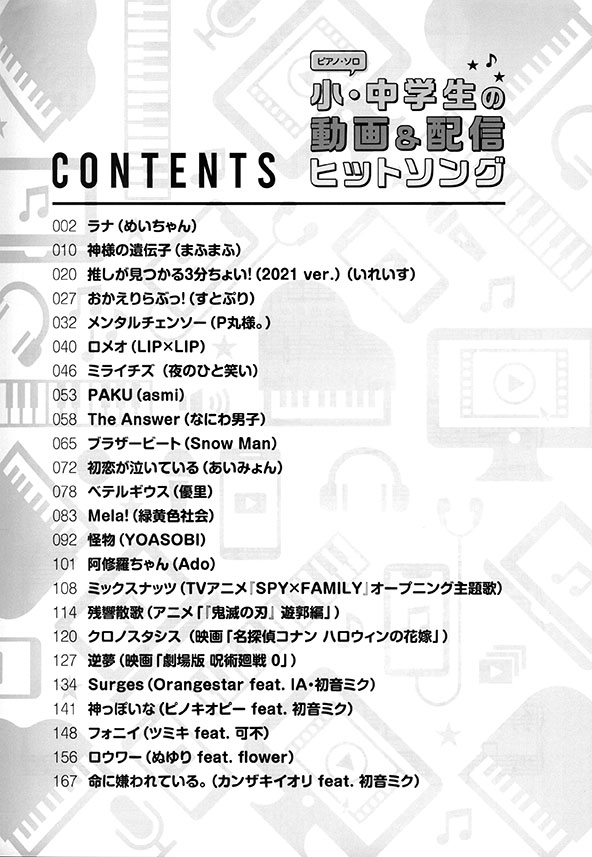 ピアノ・ソロ
小・中学生の
動画&配信
ヒットソング

CONTENTS

002 ラナ(めいちゃん)
010 神様の遺伝子(まふまふ)
020 推しが見つかる3分ちょい!(2021 ver.)(いれいす)
027 おかえりらぶっ!(すとぷり)
032 メンタルチェンソー(P丸様。)
040 ロメオ(LIP×LIP)
046 ミライチズ(夜のひと笑い)
053 PAKU(asmi)
058 The Answer(なにわ男子)
065 ブラザービート(Snow Man)
072 初恋が泣いている(あいみょん)
078 ベテルギウス(優里)
083 Mela!(緑黄色社会)
092 怪物(YOASOBI)
101 阿修羅ちゃん(Ado)
108 ミックスナッツ(TVアニメ『SPY×FAMILY』オープニング主題歌)
114 残響散歌(アニメ「『鬼滅の刃』遊郭編」)
120 クロノスタシス(映画「名探偵コナン ハロウィンの花嫁」)
127 逆夢(映画「劇場版 呪術廻戦 0」)
134 Surges(Orangestar feat. IA・初音ミク)
141 神っぽいな(ピノキオピー feat. 初音ミク)
148 フォニイ(ツミキ feat. 可不)
156 ロウワー(ぬゆり feat. flower)
167 命に嫌われている。(カンザキイオリ feat. 初音ミク)